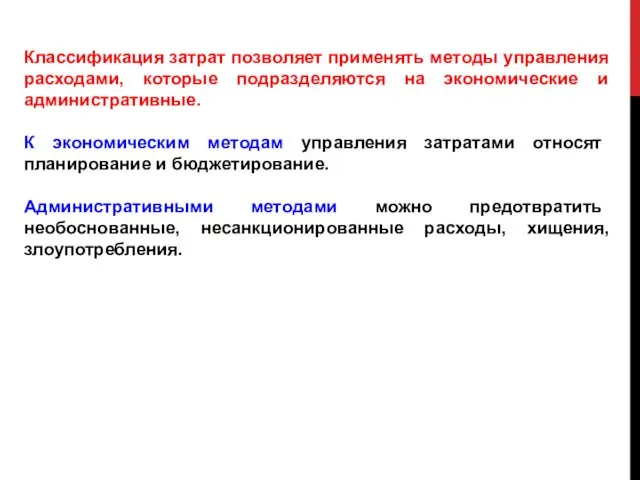 Классификация затрат позволяет применять методы управления расходами, которые подразделяются на экономические и административные.

К экономическим методам управления затратами относят планирование и бюджетирование.

Административными методами можно предотвратить необоснованные, несанкционированные расходы, хищения, злоупотребления.